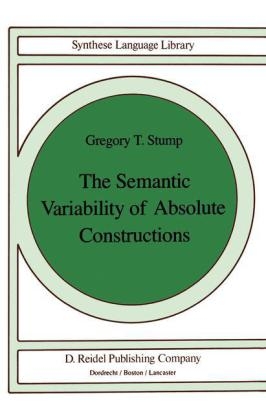 Synthese Language Library

Gregory T. Stump

The Semantic Variability of Absolute Constructions

D. Reidel Publishing Company

Dordrecht / Boston / Lancaster